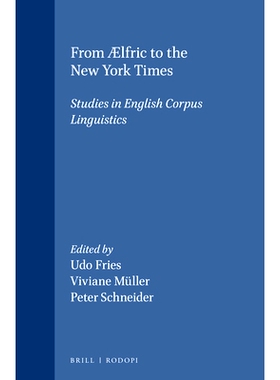 From Ælfric to the New York Times

Studies in English Corpus Linguistics

Edited by
Udo Fries
Viviane Müller
Peter Schneider

BRILL | RODOPI